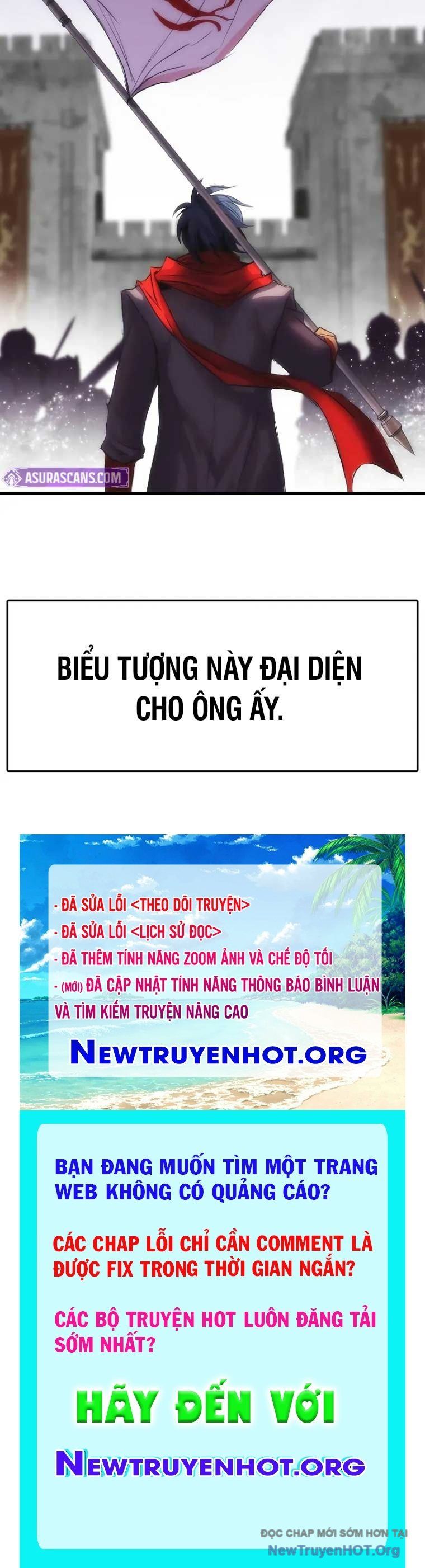 ASURASCANS.COM

BIỂU TƯỢNG NÀY ĐẠI DIỆN CHO ÔNG ẤY.

- ĐÃ SỬA LỖI <THEO DÕI TRUYỆN>
- ĐÃ SỬA LỖI <LỊCH SỬ ĐỌC>
- ĐÃ THÊM TÍNH NĂNG ZOOM ẢNH VÀ CHẾ ĐỘ TỐI
- (MỚI) ĐÃ CẬP NHẬT TÍNH NĂNG THÔNG BÁO BÌNH LUẬN VÀ TÌM KIẾM TRUYỆN NÂNG CAO

NEWTRUYENHOT.ORG

BẠN ĐANG MUỐN TÌM MỘT TRANG WEB KHÔNG CÓ QUẢNG CÁO?

CÁC CHAP LỖI CHỈ CẦN COMMENT LÀ ĐƯỢC FIX TRONG THỜI GIAN NGẮN?

CÁC BỘ TRUYỆN HOT LUÔN ĐĂNG TẢI SỚM NHẤT?

HÃY ĐẾN VỚI

NEWTRUYENHOT.ORG

ĐỌC CHAP MỚI SỚM HƠN TẠI NewTruyenHOT.Org